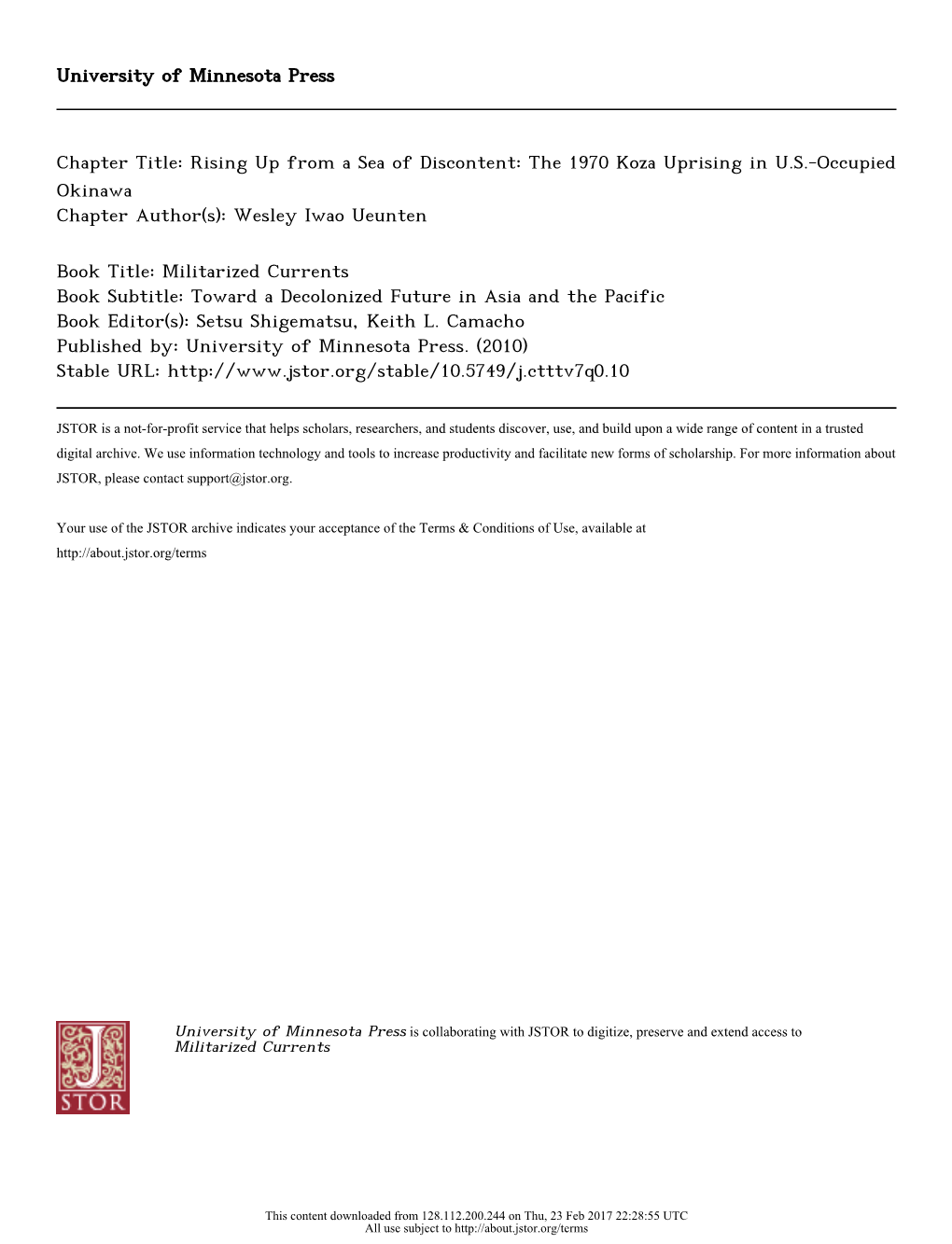 University of Minnesota Press

Chapter Title: Rising Up from a Sea of Discontent: The 1970 Koza Uprising in U.S.-Occupied Okinawa
Chapter Author(s): Wesley Iwao Ueunten

Book Title: Militarized Currents
Book Subtitle: Toward a Decolonized Future in Asia and the Pacific
Book Editor(s): Setsu Shigematsu, Keith L. Camacho
Published by: University of Minnesota Press. (2010)
Stable URL: http://www.jstor.org/stable/10.5749/j.ctttv7q0.10

JSTOR is a not-for-profit service that helps scholars, researchers, and students discover, use, and build upon a wide range of content in a trusted digital archive. We use information technology and tools to increase productivity and facilitate new forms of scholarship. For more information about JSTOR, please contact support@jstor.org.

Your use of the JSTOR archive indicates your acceptance of the Terms & Conditions of Use, available at http://about.jstor.org/terms

JSTOR

University of Minnesota Press is collaborating with JSTOR to digitize, preserve and extend access to Militarized Currents

This content downloaded from 128.112.200.244 on Thu, 23 Feb 2017 22:28:55 UTC
All use subject to http://about.jstor.org/terms